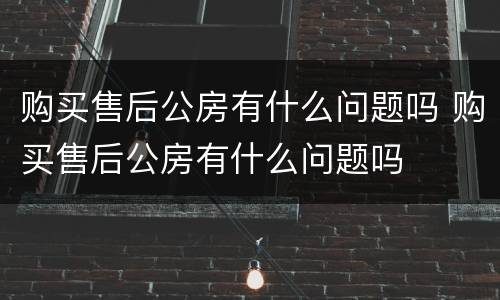 购买售后公房有什么问题吗 购买售后公房有什么问题吗